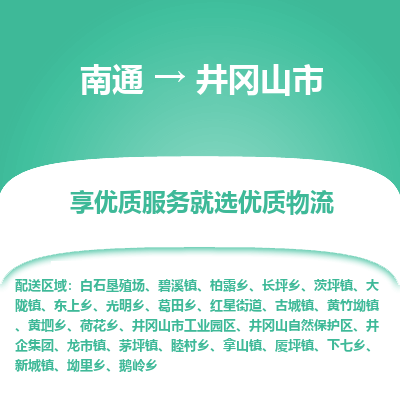 南通 → 井冈山市

享优质服务就选优质物流

配送区域：白石垦殖场、碧溪镇、柏露乡、长坪乡、茨坪镇、大陇镇、东上乡、光明乡、葛田乡、红星街道、古城镇、黄竹坳镇、黄坳乡、荷花乡、井冈山市工业园区、井冈山自然保护区、井企集团、龙市镇、茅坪镇、睦村乡、拿山镇、厦坪镇、下七乡、新城镇、坳里乡、鹅岭乡